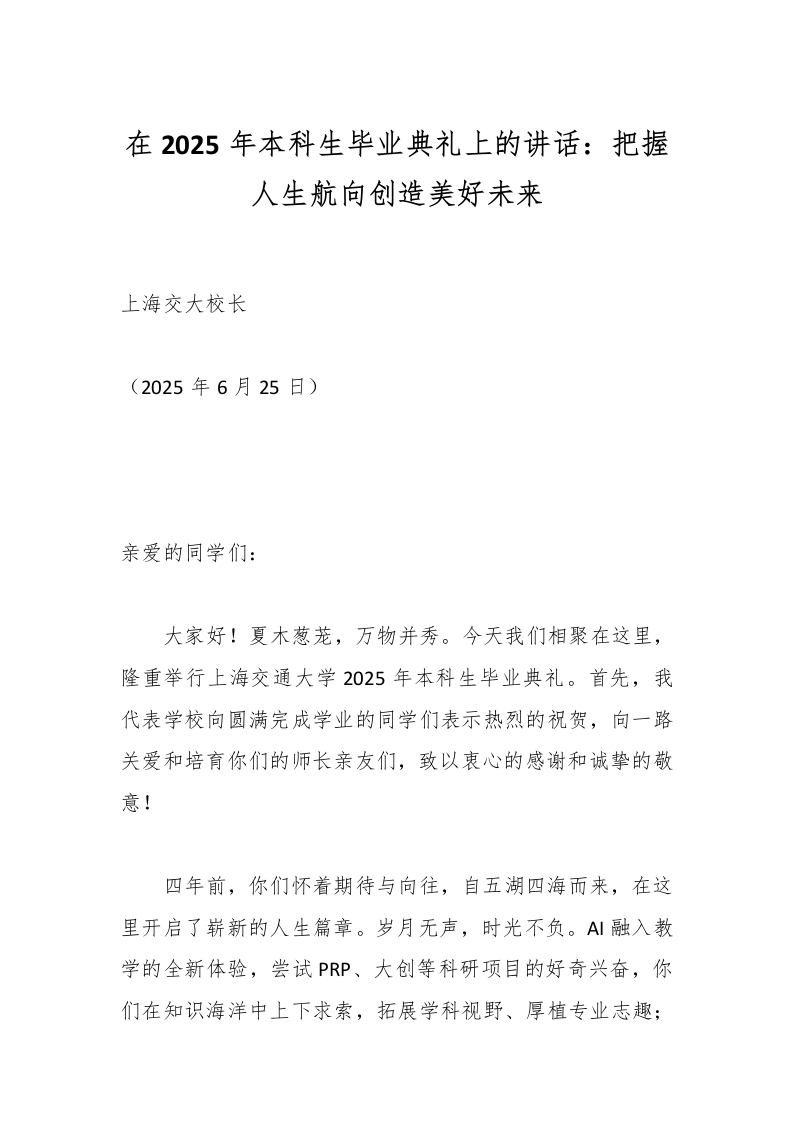 在 2025 年本科生毕业典礼上的讲话：把握人生航向创造美好未来

上海交大校长

（2025 年 6 月 25 日）

亲爱的同学们：

大家好！夏木葱茏，万物并秀。今天我们相聚在这里，隆重举行上海交通大学 2025 年本科生毕业典礼。首先，我代表学校向圆满完成学业的同学们表示热烈的祝贺，向一路关爱和培育你们的师长亲友们，致以衷心的感谢和诚挚的敬意！

四年前，你们怀着期待与向往，自五湖四海而来，在这里开启了崭新的人生篇章。岁月无声，时光不负。AI 融入教学的全新体验，尝试 PRP、大创等科研项目的好奇兴奋，你们在知识海洋中上下求索，拓展学科视野、厚植专业志趣；